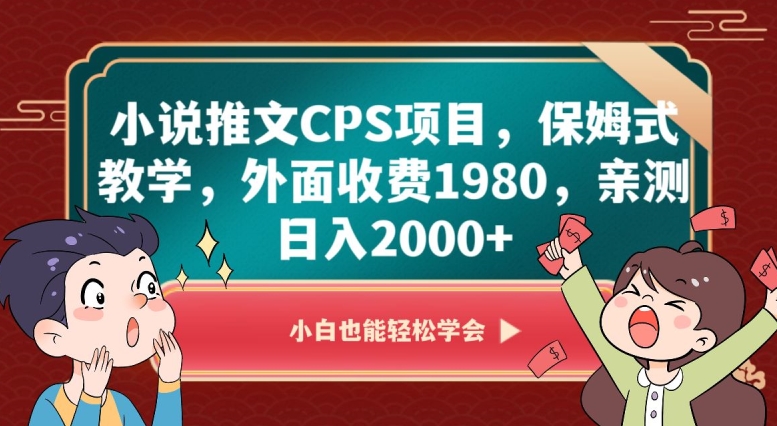 小说推文CPS项目，保姆式教学，外面收费1980，亲测日入2000+

小白也能轻松学会 ▶